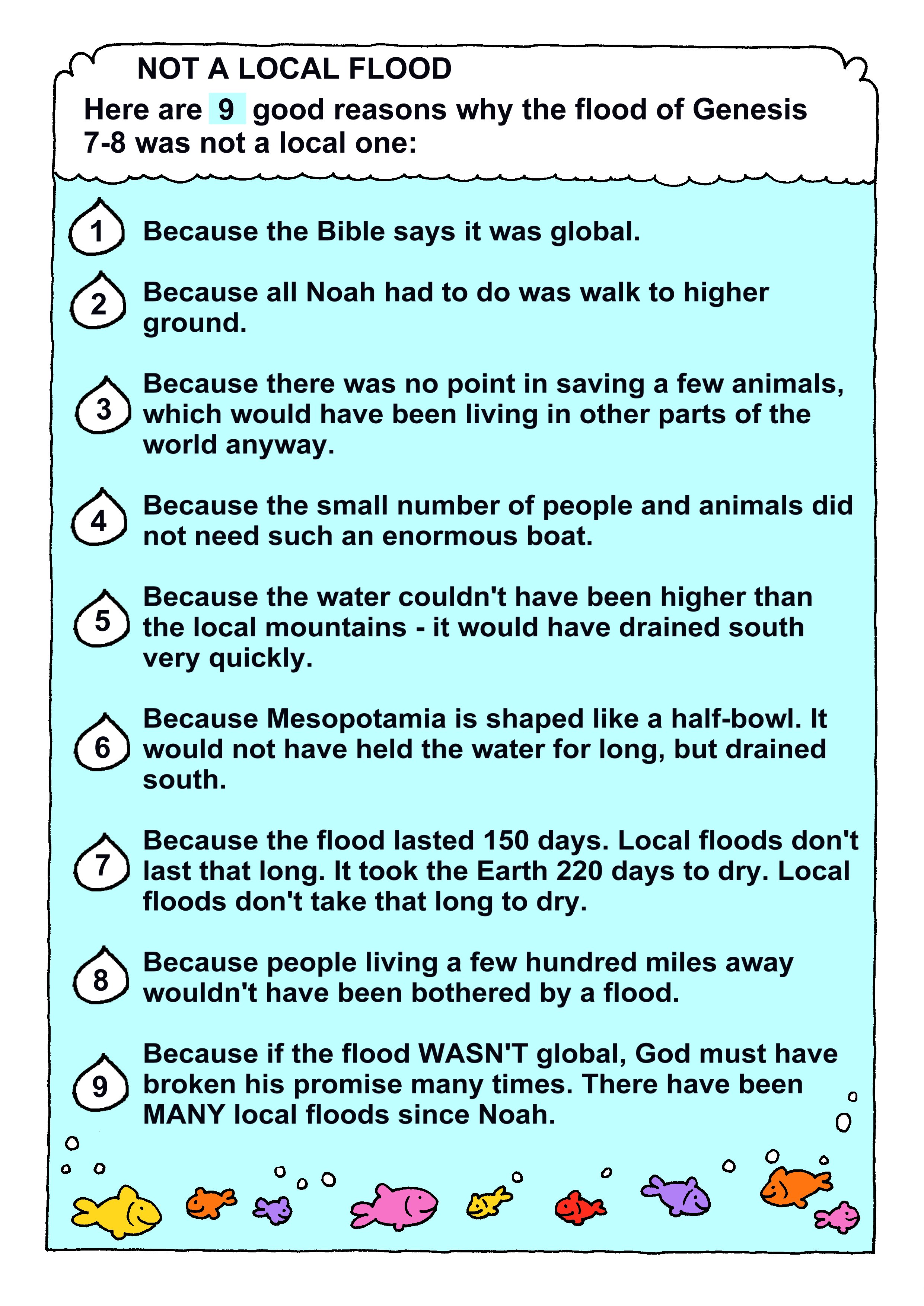 NOT A LOCAL FLOOD

Here are 9 good reasons why the flood of Genesis 7-8 was not a local one:

1 Because the Bible says it was global.

2 Because all Noah had to do was walk to higher ground.

3 Because there was no point in saving a few animals, which would have been living in other parts of the world anyway.

4 Because the small number of people and animals did not need such an enormous boat.

5 Because the water couldn't have been higher than the local mountains - it would have drained south very quickly.

6 Because Mesopotamia is shaped like a half-bowl. It would not have held the water for long, but drained south.

7 Because the flood lasted 150 days. Local floods don't last that long. It took the Earth 220 days to dry. Local floods don't take that long to dry.

8 Because people living a few hundred miles away wouldn't have been bothered by a flood.

9 Because if the flood WASN'T global, God must have broken his promise many times. There have been MANY local floods since Noah.